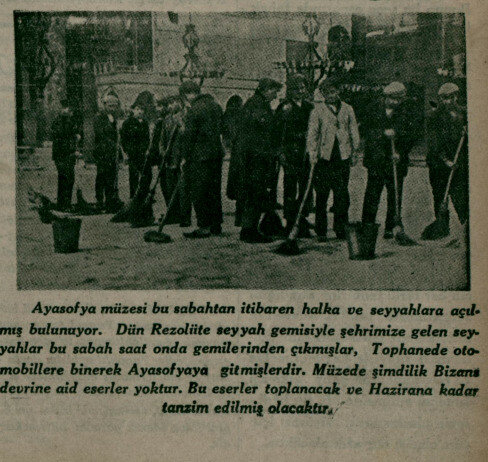 Ayasofya müzesi bu sabahtan itibaren halka ve seyyahlara açılmış bulunuyor. Dün Rezolüte seyyah gemisiyle şehrimize gelen seyyahlar bu sabah saat onda gemilerinden çıkmışlar, Tophanede otomobillere binerek Ayasofyaya gitmişlerdir. Müzede şimdilik Bizans devrine aid eserler yoktur. Bu eserler toplanacak ve Hazirana kadar tanzim edilmiş olacaktır.